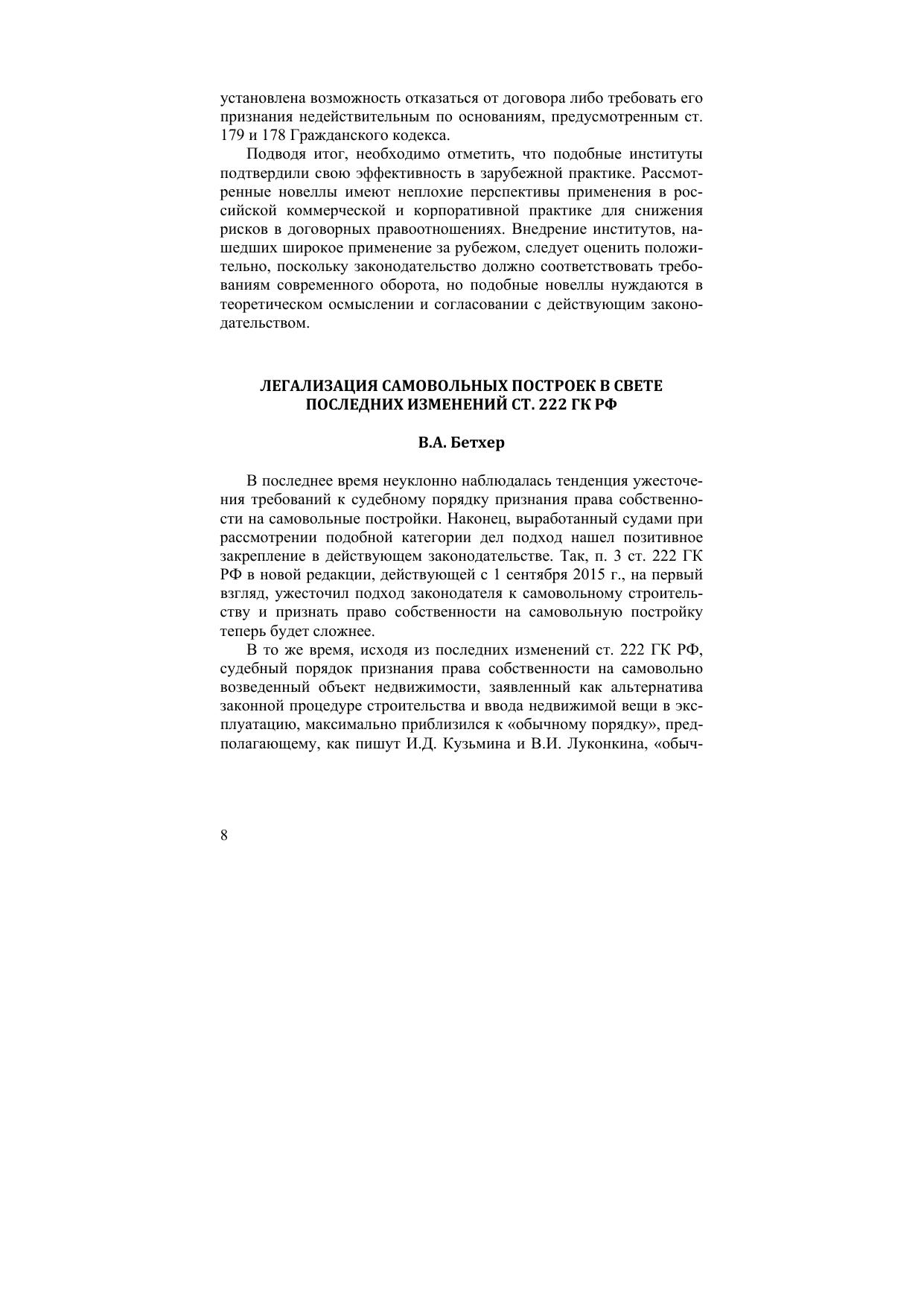 установлена возможность отказаться от договора либо требовать его признания недействительным по основаниям, предусмотренным ст. 179 и 178 Гражданского кодекса.

Подводя итог, необходимо отметить, что подобные институты подтвердили свою эффективность в зарубежной практике. Рассмотренные новеллы имеют неплохие перспективы применения в российской коммерческой и корпоративной практике для снижения рисков в договорных правоотношениях. Внедрение институтов, нашедших широкое применение за рубежом, следует оценить положительно, поскольку законодательство должно соответствовать требованиям современного оборота, но подобные новеллы нуждаются в теоретическом осмыслении и согласовании с действующим законодательством.

ЛЕГАЛИЗАЦИЯ САМОВОЛЬНЫХ ПОСТРОЕК В СВЕТЕ ПОСЛЕДНИХ ИЗМЕНЕНИЙ СТ. 222 ГК РФ

В.А. Бетхер

В последнее время неуклонно наблюдалась тенденция ужесточения требований к судебному порядку признания права собственности на самовольные постройки. Наконец, выработанный судами при рассмотрении подобной категории дел подход нашел позитивное закрепление в действующем законодательстве. Так, п. 3 ст. 222 ГК РФ в новой редакции, действующей с 1 сентября 2015 г., на первый взгляд, ужесточил подход законодателя к самовольному строительству и признать право собственности на самовольную постройку теперь будет сложнее.

В то же время, исходя из последних изменений ст. 222 ГК РФ, судебный порядок признания права собственности на самовольно возведенный объект недвижимости, заявленный как альтернатива законной процедуре строительства и ввода недвижимой вещи в эксплуатацию, максимально приблизился к «обычному порядку», предполагающему, как пишут И.Д. Кузьмина и В.И. Луконкина, «обыч-

8